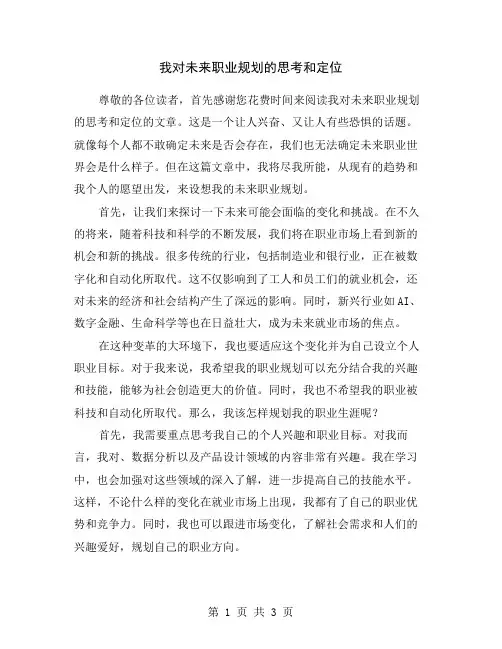 我对未来职业规划的思考和定位

尊敬的各位读者，首先感谢您花费时间来阅读我对未来职业规划的思考和定位的文章。这是一个让人兴奋、又让人有些恐惧的话题。就像每个人都不敢确定未来是否会存在，我们也无法确定未来职业世界会是什么样子。但在这篇文章中，我将尽我所能，从现有的趋势和我个人的愿望出发，来设想我的未来职业规划。

首先，让我们来探讨一下未来可能会面临的变化和挑战。在不久的将来，随着科技和科学的不断发展，我们将在职业市场上看到新的机会和新的挑战。很多传统的行业，包括制造业和银行业，正在被数字化和自动化所取代。这不仅影响到了工人和员工们的就业机会，还对未来的经济和社会结构产生了深远的影响。同时，新兴行业如AI、数字金融、生命科学等也在日益壮大，成为未来就业市场的焦点。

在这种变革的大环境下，我也要适应这个变化并为自己设立个人职业目标。对于我来说，我希望我的职业规划可以充分结合我的兴趣和技能，能够为社会创造更大的价值。同时，我也不希望我的职业被科技和自动化所取代。那么，我该怎样规划我的职业生涯呢？

首先，我需要重点思考我自己的个人兴趣和职业目标。对我而言，我对、数据分析以及产品设计领域的内容非常有兴趣。我在学习中，也会加强对这些领域的深入了解，进一步提高自己的技能水平。这样，不论什么样的变化在就业市场上出现，我都有了自己的职业优势和竞争力。同时，我也可以跟进市场变化，了解社会需求和人们的兴趣爱好，规划自己的职业方向。

第 1 页 共 3 页